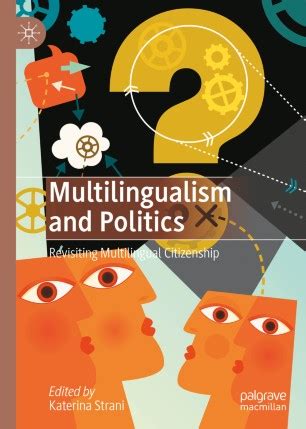 Multilingualism and Politics

Revisiting Multilingual Citizenship

Edited by
Katerina Strani

palgrave
macmillan